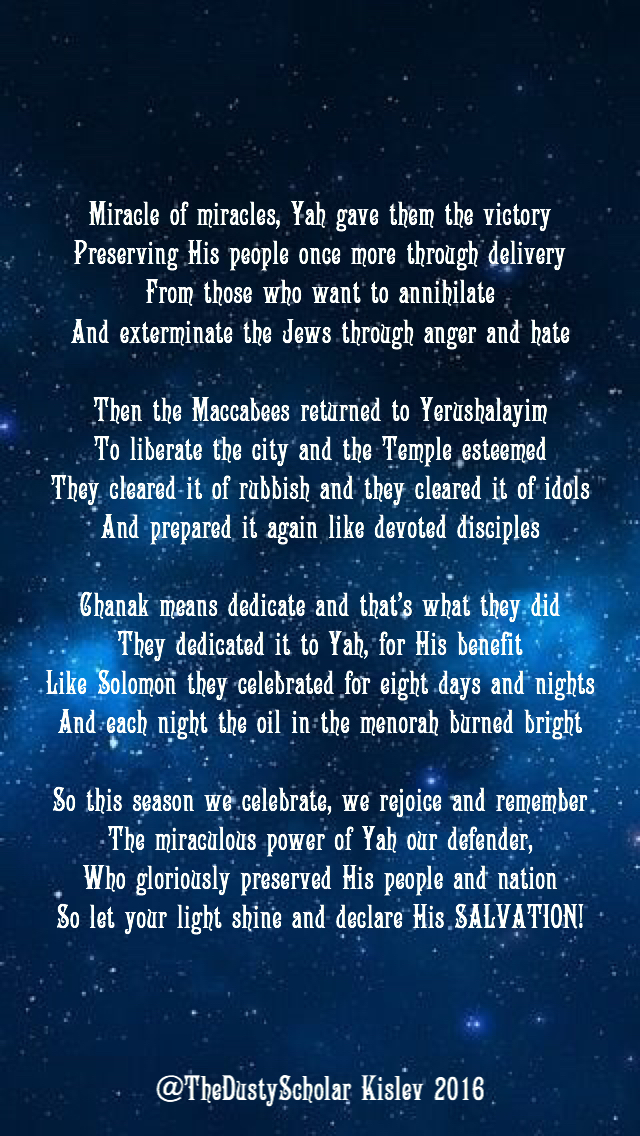 Miracle of miracles, Yah gave them the victory
Preserving His people once more through delivery
From those who want to annihilate
And exterminate the Jews through anger and hate

Then the Maccabees returned to Yerushalayim
To liberate the city and the Temple esteemed
They cleared it of rubbish and they cleared it of idols
And prepared it again like devoted disciples

Chanak means dedicate and that's what they did
They dedicated it to Yah, for His benefit
Like Solomon they celebrated for eight days and nights
And each night the oil in the menorah burned bright

So this season we celebrate, we rejoice and remember
The miraculous power of Yah our defender,
Who gloriously preserved His people and nation
So let your light shine and declare His SALVATION!

@TheDustyScholar Kislev 2016